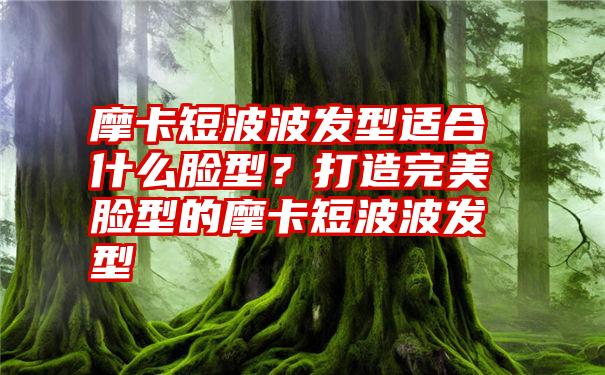 摩卡短波波发型适合什么脸型？打造完美脸型的摩卡短波波发型